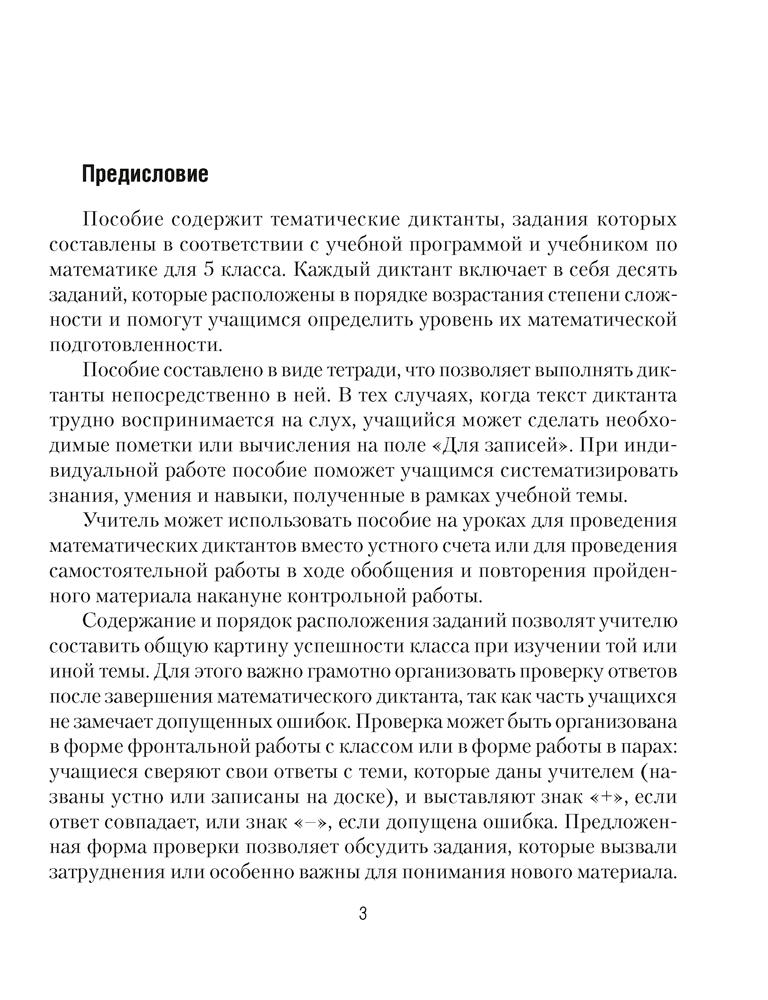 Предисловие

Пособие содержит тематические диктанты, задания которых составлены в соответствии с учебной программой и учебником по математике для 5 класса. Каждый диктант включает в себя десять заданий, которые расположены в порядке возрастания степени сложности и помогут учащимся определить уровень их математической подготовленности.

Пособие составлено в виде тетради, что позволяет выполнять диктанты непосредственно в ней. В тех случаях, когда текст диктанта трудно воспринимается на слух, учащийся может сделать необходимые пометки или вычисления на поле «Для записей». При индивидуальной работе пособие поможет учащимся систематизировать знания, умения и навыки, полученные в рамках учебной темы.

Учитель может использовать пособие на уроках для проведения математических диктантов вместо устного счета или для проведения самостоятельной работы в ходе обобщения и повторения пройденного материала накануне контрольной работы.

Содержание и порядок расположения заданий позволят учителю составить общую картину успешности класса при изучении той или иной темы. Для этого важно грамотно организовать проверку ответов после завершения математического диктанта, так как часть учащихся не замечает допущенных ошибок. Проверка может быть организована в форме фронтальной работы с классом или в форме работы в парах: учащиеся сверяют свои ответы с теми, которые даны учителем (названы устно или записаны на доске), и выставляют знак «+», если ответ совпадает, или знак «–», если допущена ошибка. Предложенная форма проверки позволяет обсудить задания, которые вызвали затруднения или особенно важны для понимания нового материала.

3